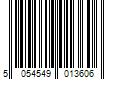 5 054549 013606